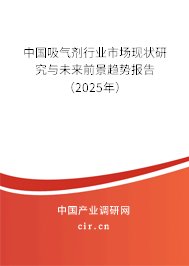 中国吸气剂行业市场现状研究与未来前景趋势报告（2025年）

中国产业调研网
cir.cn